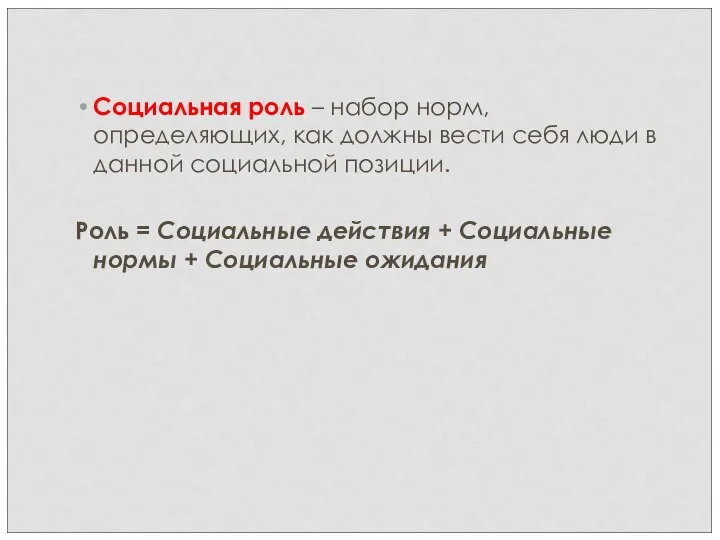 • Социальная роль – набор норм, определяющих, как должны вести себя люди в данной социальной позиции.

Роль = Социальные действия + Социальные нормы + Социальные ожидания